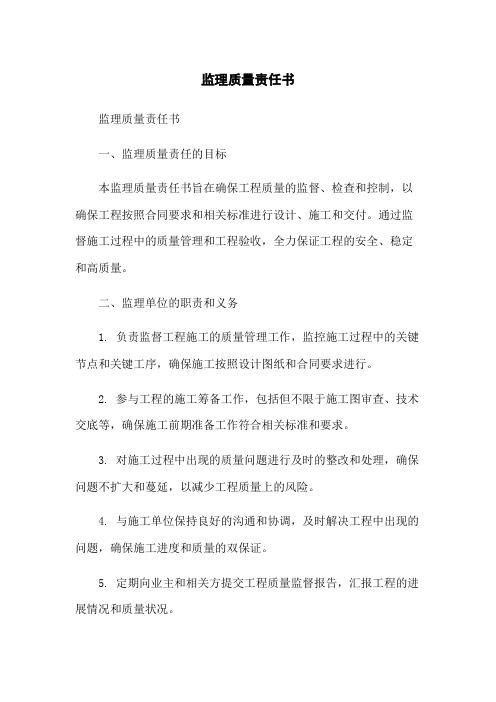 监理质量责任书

监理质量责任书

一、监理质量责任的目标

本监理质量责任书旨在确保工程质量的监督、检查和控制，以确保工程按照合同要求和相关标准进行设计、施工和交付。通过监督施工过程中的质量管理和工程验收，全力保证工程的安全、稳定和高质量。

二、监理单位的职责和义务

1. 负责监督工程施工的质量管理工作，监控施工过程中的关键节点和关键工序，确保施工按照设计图纸和合同要求进行。

2. 参与工程的施工筹备工作，包括但不限于施工图审查、技术交底等，确保施工前期准备工作符合相关标准和要求。

3. 对施工过程中出现的质量问题进行及时的整改和处理，确保问题不扩大和蔓延，以减少工程质量上的风险。

4. 与施工单位保持良好的沟通和协调，及时解决工程中出现的问题，确保施工进度和质量的双保证。

5. 定期向业主和相关方提交工程质量监督报告，汇报工程的进展情况和质量状况。